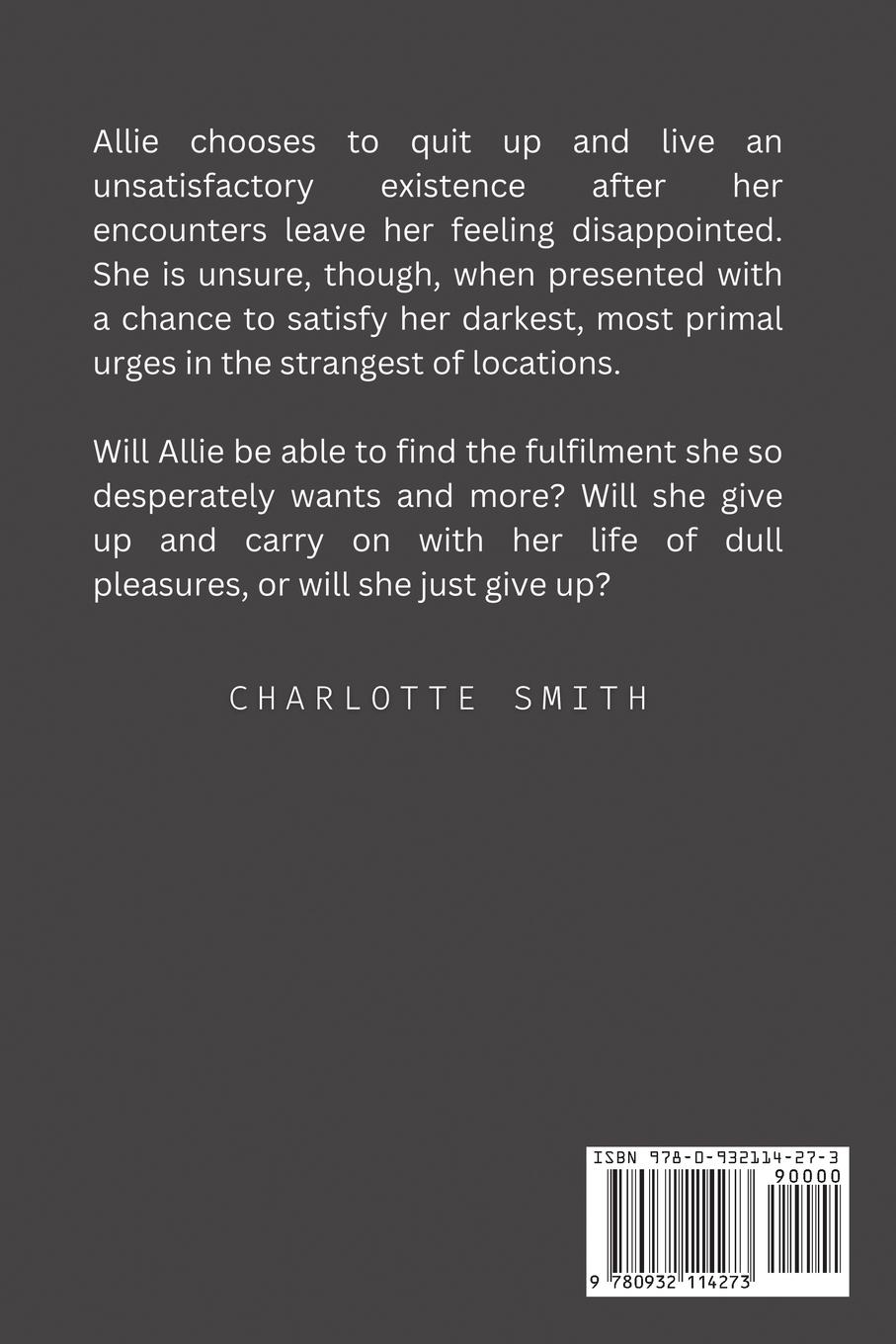 Allie chooses to quit up and live an unsatisfactory existence after her encounters leave her feeling disappointed. She is unsure, though, when presented with a chance to satisfy her darkest, most primal urges in the strangest of locations.

Will Allie be able to find the fulfilment she so desperately wants and more? Will she give up and carry on with her life of dull pleasures, or will she just give up?

CHARLOTTE SMITH

ISBN 978-0-932114-27-3

90000

9 780932 114273